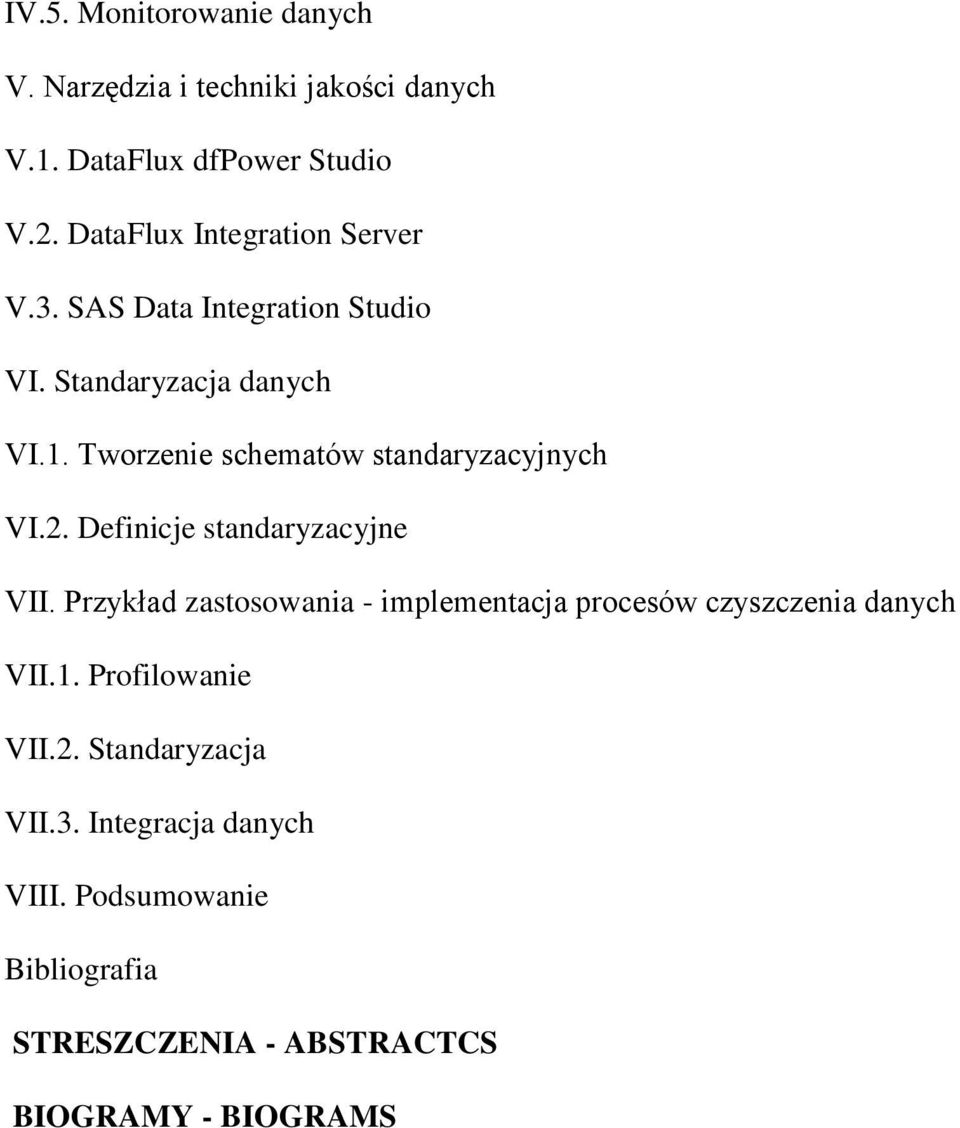 IV.5. Monitorowanie danych

V. Narzędzia i techniki jakości danych

V.1. DataFlux dfPower Studio

V.2. DataFlux Integration Server

V.3. SAS Data Integration Studio

VI. Standaryzacja danych

VI.1. Tworzenie schematów standaryzacyjnych

VI.2. Definicje standaryzacyjne

VII. Przykład zastosowania - implementacja procesów czyszczenia danych

VII.1. Profilowanie

VII.2. Standaryzacja

VII.3. Integracja danych

VIII. Podsumowanie

Bibliografia

STRESZCZENIA - ABSTRACTCS

BIOGRAMY - BIOGRAMS